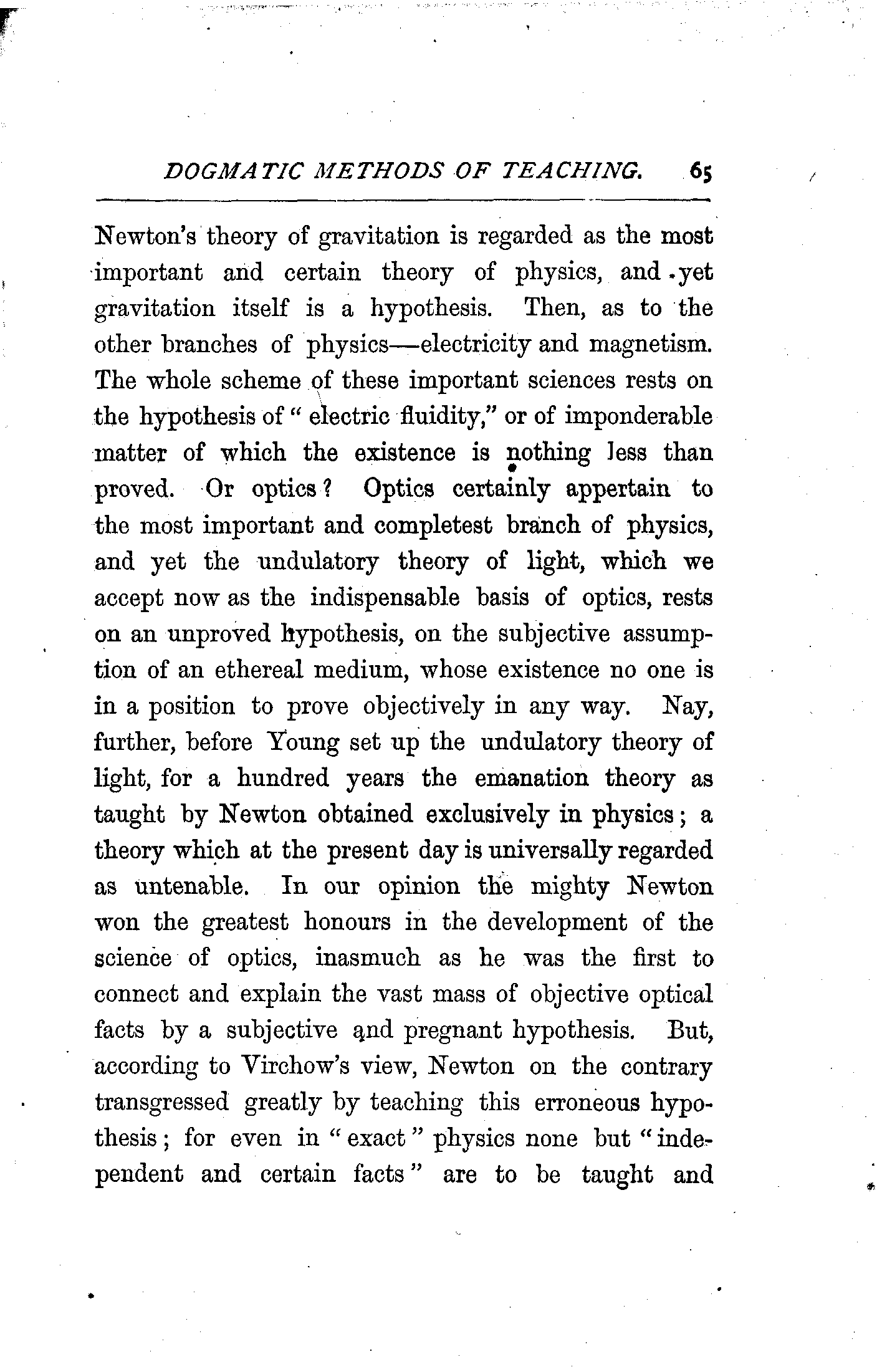 DOGMATIC METHODS OF TEACHING. 65

Newton's theory of gravitation is regarded as the most important and certain theory of physics, and yet gravitation itself is a hypothesis. Then, as to the other branches of physics—electricity and magnetism. The whole scheme of these important sciences rests on the hypothesis of "electric fluidity," or of imponderable matter of which the existence is nothing less than proved. Or optics? Optics certainly appertain to the most important and completest branch of physics, and yet the undulatory theory of light, which we accept now as the indispensable basis of optics, rests on an unproved hypothesis, on the subjective assumption of an ethereal medium, whose existence no one is in a position to prove objectively in any way. Nay, further, before Young set up the undulatory theory of light, for a hundred years the emanation theory as taught by Newton obtained exclusively in physics; a theory which at the present day is universally regarded as untenable. In our opinion the mighty Newton won the greatest honours in the development of the science of optics, inasmuch as he was the first to connect and explain the vast mass of objective optical facts by a subjective and pregnant hypothesis. But, according to Virchow's view, Newton on the contrary transgressed greatly by teaching this erroneous hypothesis; for even in "exact" physics none but "independent and certain facts" are to be taught and